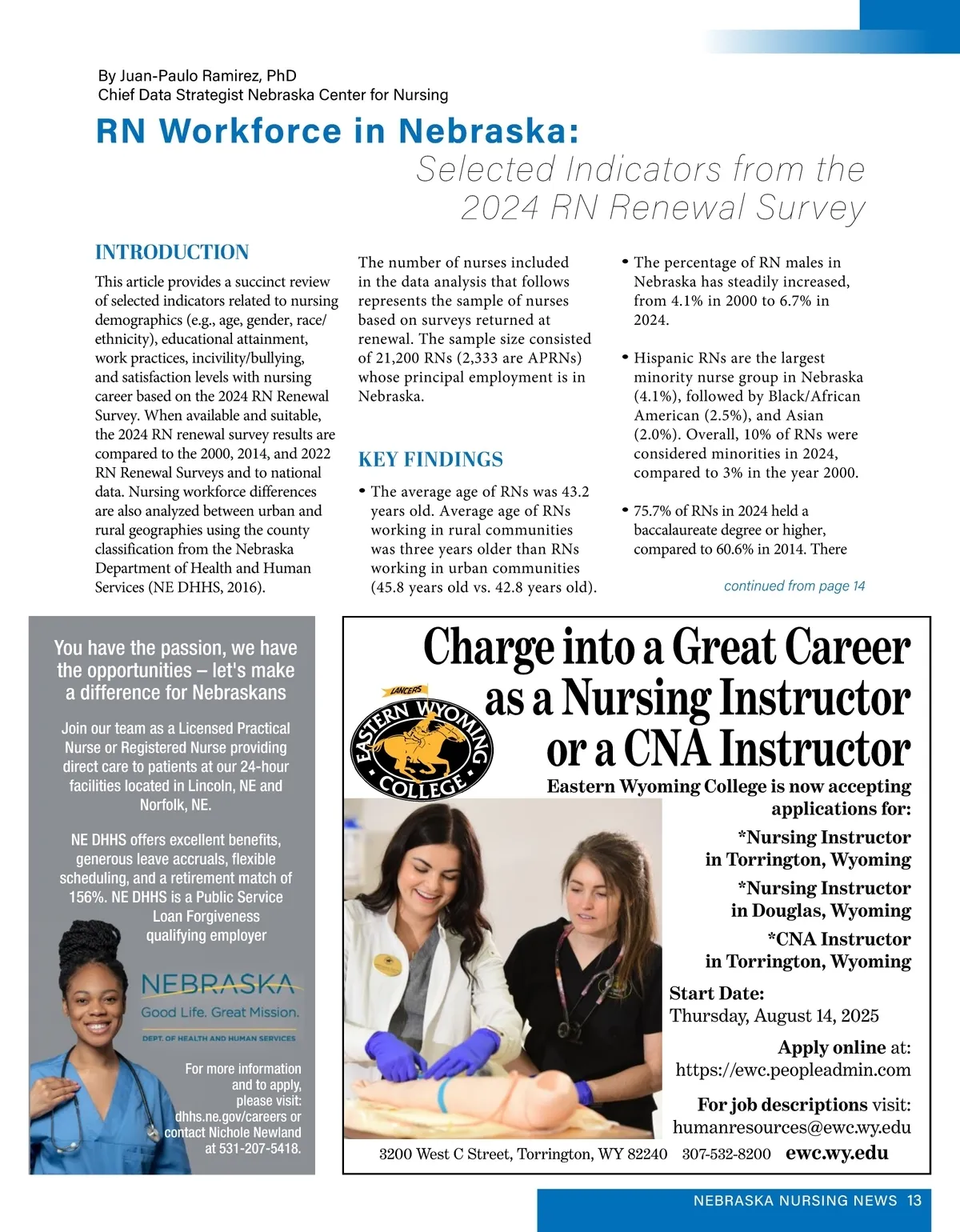 By Juan-Paulo Ramirez, PhD
Chief Data Strategist Nebraska Center for Nursing

RN Workforce in Nebraska:
Selected Indicators from the 2024 RN Renewal Survey

INTRODUCTION

This article provides a succinct review of selected indicators related to nursing demographics (e.g., age, gender, race/ethnicity), educational attainment, work practices, incivility/bullying, and satisfaction levels with nursing career based on the 2024 RN Renewal Survey. When available and suitable, the 2024 RN renewal survey results are compared to the 2000, 2014, and 2022 RN Renewal Surveys and to national data. Nursing workforce differences are also analyzed between urban and rural geographies using the county classification from the Nebraska Department of Health and Human Services (NE DHHS, 2016).

The number of nurses included in the data analysis that follows represents the sample of nurses based on surveys returned at renewal. The sample size consisted of 21,200 RNs (2,333 are APRNs) whose principal employment is in Nebraska.

KEY FINDINGS

• The average age of RNs was 43.2 years old. Average age of RNs working in rural communities was three years older than RNs working in urban communities (45.8 years old vs. 42.8 years old).

• The percentage of RN males in Nebraska has steadily increased, from 4.1% in 2000 to 6.7% in 2024.

• Hispanic RNs are the largest minority nurse group in Nebraska (4.1%), followed by Black/African American (2.5%), and Asian (2.0%). Overall, 10% of RNs were considered minorities in 2024, compared to 3% in the year 2000.

• 75.7% of RNs in 2024 held a baccalaureate degree or higher, compared to 60.6% in 2014. There

continued from page 14

You have the passion, we have the opportunities – let's make a difference for Nebraskans

Join our team as a Licensed Practical Nurse or Registered Nurse providing direct care to patients at our 24-hour facilities located in Lincoln, NE and Norfolk, NE.

NE DHHS offers excellent benefits, generous leave accruals, flexible scheduling, and a retirement match of 156%. NE DHHS is a Public Service Loan Forgiveness qualifying employer

NEBRASKA
Good Life. Great Mission.
DEPT. OF HEALTH AND HUMAN SERVICES

For more information and to apply, please visit: dhhs.ne.gov/careers or contact Nichole Newland at 531-207-5418.

Charge into a Great Career as a Nursing Instructor or a CNA Instructor

LANCERS
EASTERN WYOMING COLLEGE

Eastern Wyoming College is now accepting applications for:

*Nursing Instructor in Torrington, Wyoming
*Nursing Instructor in Douglas, Wyoming
*CNA Instructor in Torrington, Wyoming

Start Date:
Thursday, August 14, 2025

Apply online at:
https://ewc.peopleadmin.com

For job descriptions visit:
humanresources@ewc.wy.edu

3200 West C Street, Torrington, WY 82240 307-532-8200 ewc.wy.edu

NEBRASKA NURSING NEWS 13